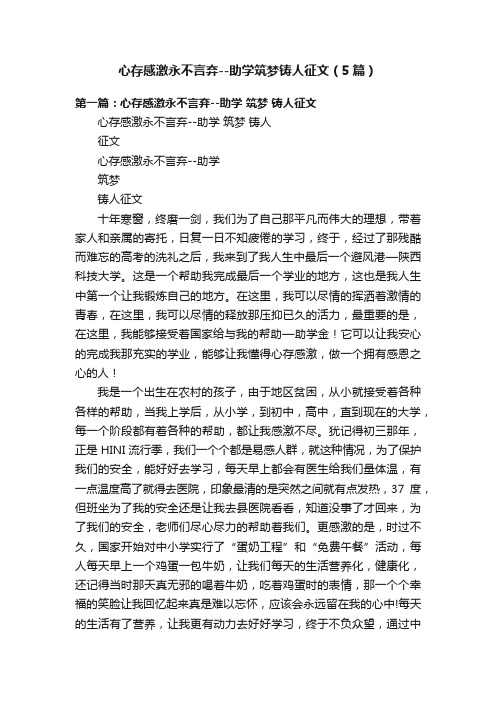 心存感激永不言弃--助学筑梦铸人征文（5篇）

第一篇：心存感激永不言弃--助学 筑梦 铸人征文

心存感激永不言弃--助学 筑梦 铸人

征文

心存感激永不言弃--助学

筑梦

铸人征文

十年寒窗，终磨一剑，我们为了自己那平凡而伟大的理想，带着家人和亲属的寄托，日复一日不知疲倦的学习，终于，经过了那残酷而难忘的高考的洗礼之后，我来到了我人生中最后一个避风港—陕西科技大学。这是一个帮助我完成最后一个学业的地方，这也是我人生中第一个让我锻炼自己的地方。在这里，我可以尽情的挥洒着激情的青春，在这里，我可以尽情的释放那压抑已久的活力，最重要的是，在这里，我能够接受着国家给与我的帮助—助学金！它可以让我安心的完成我那充实的学业，能够让我懂得心存感激，做一个拥有感恩之心的人！

我是一个出生在农村的孩子，由于地区贫困，从小就接受着各种各样的帮助，当我上学后，从小学，到初中，高中，直到现在的大学，每一个阶段都有着各种的帮助，都让我感激不尽。犹记得初三那年，正是 HINI 流行季，我们一个个都是易感人群，就这种情况，为了保护我们的安全，能好好去学习，每天早上都会有医生给我们量体温，有一点温度高了就得去医院，印象最清的是突然之间就有点发热，37 度，但班坐为了我的安全还是让我去县医院看看，知道没事了才回来，为了我们的安全，老师们尽心尽力的帮助着我们。更感激的是，时过不久，国家开始对中小学实行了“蛋奶工程”和“免费午餐”活动，每人每天早上一个鸡蛋一包牛奶，让我们每天的生活营养化，健康化，还记得当时那天真无邪的喝着牛奶，吃着鸡蛋时的表情，那一个个幸福的笑脸让我回忆起来真是难以忘怀，应该会永远留在我的心中!每天的生活有了营养，让我更有动力去好好学习，终于不负众望，通过中